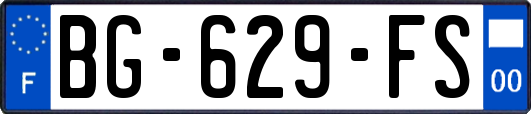 F
BG-629-FS
00